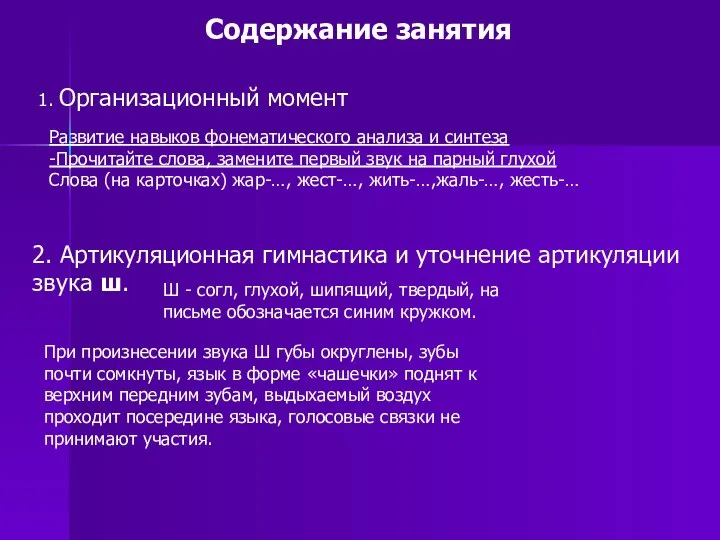 Содержание занятия

1. Организационный момент

Развитие навыков фонематического анализа и синтеза
-Прочитайте слова, замените первый звук на парный глухой
Слова (на карточках) жар-…, жест-…, жить-…,жаль-…, жесть-…

2. Артикуляционная гимнастика и уточнение артикуляции звука ш.

Ш - согл, глухой, шипящий, твердый, на письме обозначается синим кружком.

При произнесении звука Ш губы округлены, зубы почти сомкнуты, язык в форме «чашечки» поднят к верхним передним зубам, выдыхаемый воздух проходит посередине языка, голосовые связки не принимают участия.